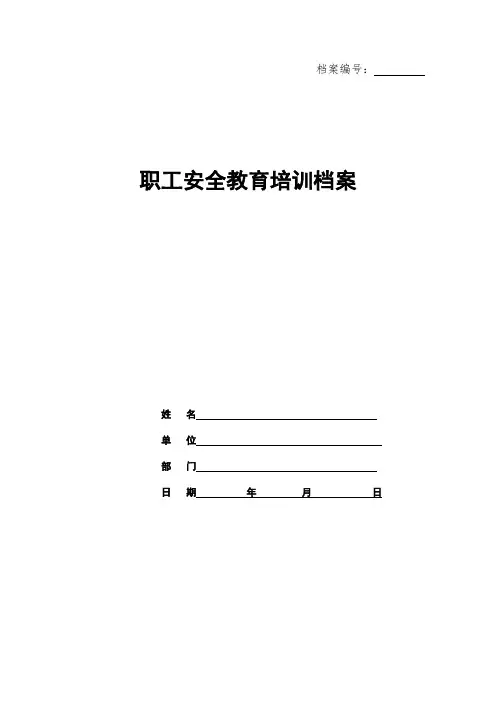 档案编号：____

职工安全教育培训档案

姓 名____

单 位____

部 门____

日 期____年____月____日